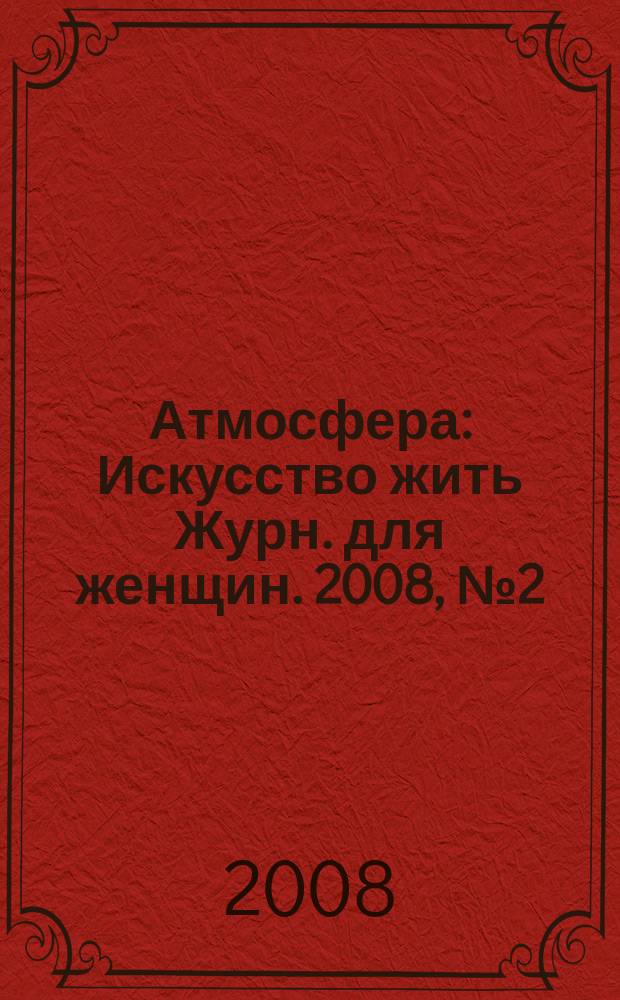 Атмосфера: Искусство жить Журн. для женщин. 2008, №2

2008